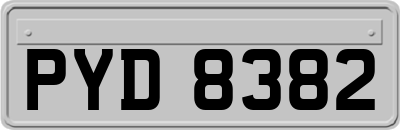 PYD 8382